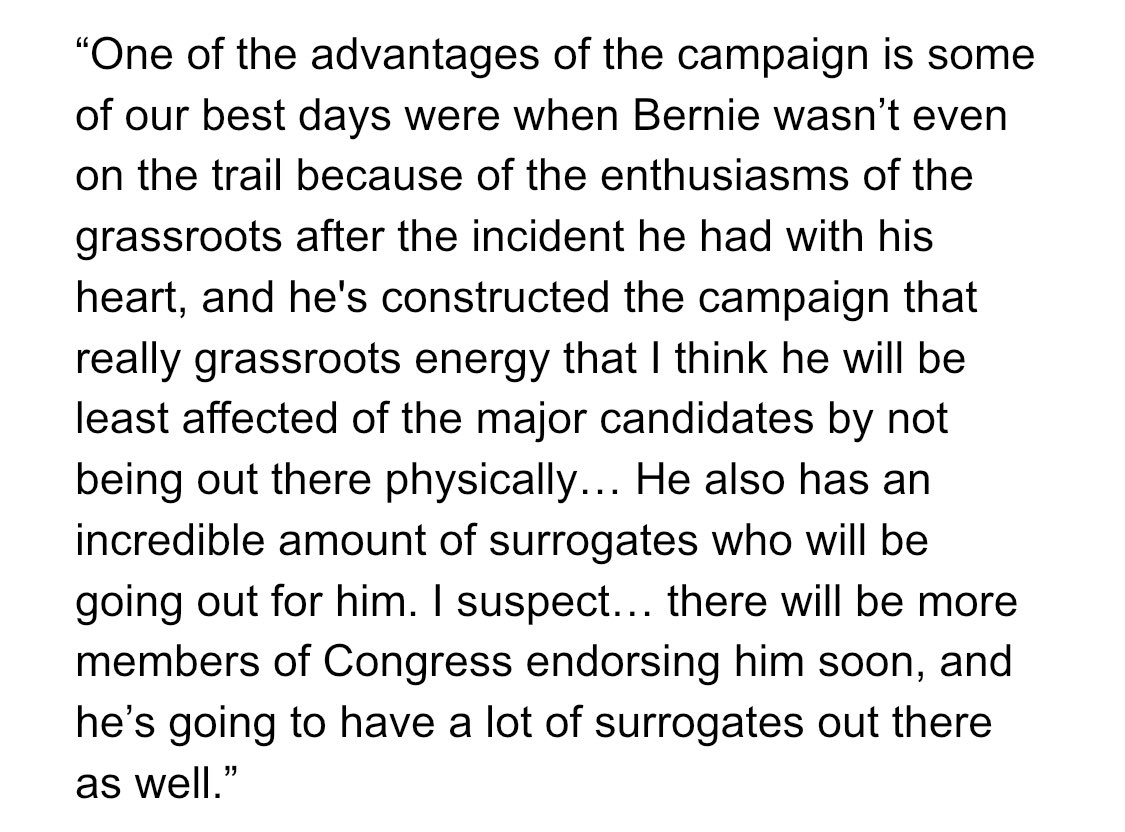 “One of the advantages of the campaign is some of our best days were when Bernie wasn’t even on the trail because of the enthusiasms of the grassroots after the incident he had with his heart, and he's constructed the campaign that really grassroots energy that I think he will be least affected of the major candidates by not being out there physically… He also has an incredible amount of surrogates who will be going out for him. I suspect… there will be more members of Congress endorsing him soon, and he’s going to have a lot of surrogates out there as well.”